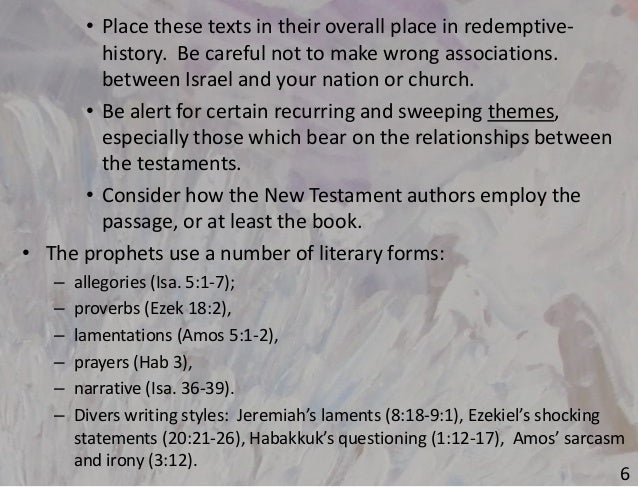 • Place these texts in their overall place in redemptive-history. Be careful not to make wrong associations. between Israel and your nation or church.

• Be alert for certain recurring and sweeping themes, especially those which bear on the relationships between the testaments.

• Consider how the New Testament authors employ the passage, or at least the book.

• The prophets use a number of literary forms:
– allegories (Isa. 5:1-7);
– proverbs (Ezek 18:2),
– lamentations (Amos 5:1-2),
– prayers (Hab 3),
– narrative (Isa. 36-39).
– Divers writing styles: Jeremiah's laments (8:18-9:1), Ezekiel's shocking statements (20:21-26), Habakkuk's questioning (1:12-17), Amos' sarcasm and irony (3:12).

6